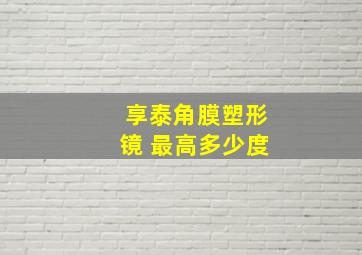 享泰角膜塑形镜 最高多少度